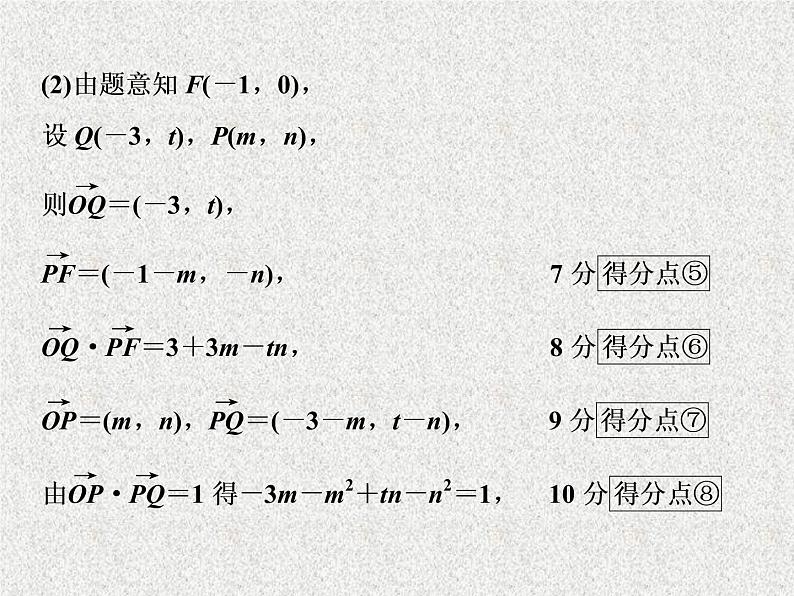 (2)由题意知 $F(-1，0)$，

设 $Q(-3，t)$，$P(m，n)$，

则$\overrightarrow{OQ}=(-3，t)$，

$\overrightarrow{PF}=(-1-m，-n)$，　　7 分 得分点⑤

$\overrightarrow{OQ}\cdot\overrightarrow{PF}=3+3m-tn$，　　8 分 得分点⑥

$\overrightarrow{OP}=(m，n)$，$\overrightarrow{PQ}=(-3-m，t-n)$，　　9 分 得分点⑦

由$\overrightarrow{OP}\cdot\overrightarrow{PQ}=1$ 得$-3m-m^2+tn-n^2=1$，　　10 分 得分点⑧